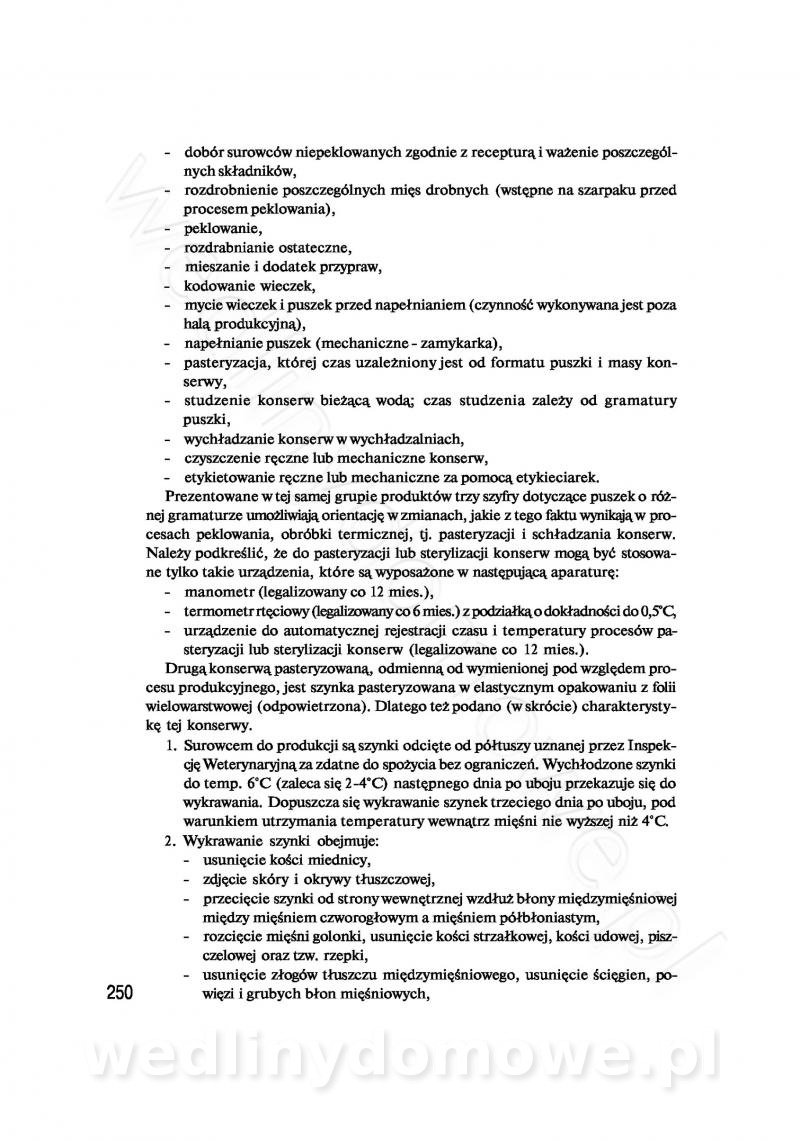 - dobór surowców niepeklowanych zgodnie z recepturą i ważenie poszczególnych składników,
- rozdrobnienie poszczególnych mięs drobnych (wstępne na szarpaku przed procesem peklowania),
- peklowanie,
- rozdrabnianie ostateczne,
- mieszanie i dodatek przypraw,
- kodowanie wieczek,
- mycie wieczek i puszek przed napełnianiem (czynność wykonywana jest poza halą produkcyjną),
- napełnianie puszek (mechaniczne - zamykarka),
- pasteryzacja, której czas uzależniony jest od formatu puszki i masy konserwy,
- studzenie konserw bieżącą wodą; czas studzenia zależy od gramatury puszki,
- wychładzanie konserw w wychładzalniach,
- czyszczenie ręczne lub mechaniczne konserw,
- etykietowanie ręczne lub mechaniczne za pomocą etykieciarek.

Prezentowane w tej samej grupie produktów trzy szyfry dotyczące puszek o różnej gramaturze umożliwiają orientację w zmianach, jakie z tego faktu wynikają w procesach peklowania, obróbki termicznej, tj. pasteryzacji i schładzania konserw. Należy podkreślić, że do pasteryzacji lub sterylizacji konserw mogą być stosowane tylko takie urządzenia, które są wyposażone w następującą aparaturę:
- manometr (legalizowany co 12 mies.),
- termometr rtęciowy (legalizowany co 6 mies.) z podziałką o dokładności do 0,5°C,
- urządzenie do automatycznej rejestracji czasu i temperatury procesów pasteryzacji lub sterylizacji konserw (legalizowane co 12 mies.).

Drugą konserwą pasteryzowaną, odmienną od wymienionej pod względem procesu produkcyjnego, jest szynka pasteryzowana w elastycznym opakowaniu z folii wielowarstwowej (odpowietrzona). Dlatego też podano (w skrócie) charakterystykę tej konserwy.

1. Surowcem do produkcji są szynki odcięte od półtuszy uznanej przez Inspekcję Weterynaryjną za zdatne do spożycia bez ograniczeń. Wychłodzone szynki do temp. 6°C (zaleca się 2-4°C) następnego dnia po uboju przekazuje się do wykrawania. Dopuszcza się wykrawanie szynek trzeciego dnia po uboju, pod warunkiem utrzymania temperatury wewnątrz mięśni nie wyższej niż 4°C.
2. Wykrawanie szynki obejmuje:
- usunięcie kości miednicy,
- zdjęcie skóry i okrywy tłuszczowej,
- przecięcie szynki od strony wewnętrznej wzdłuż błony międzymięśniowej między mięśniem czworogłowym a mięśniem półbłoniastym,
- rozcięcie mięśni golonki, usunięcie kości strzałkowej, kości udowej, piszczelowej oraz tzw. rzepki,
- usunięcie złogów tłuszczu międzymięśniowego, usunięcie ścięgien, powięzi i grubych błon mięśniowych,

250

wedlinydomowe.pl